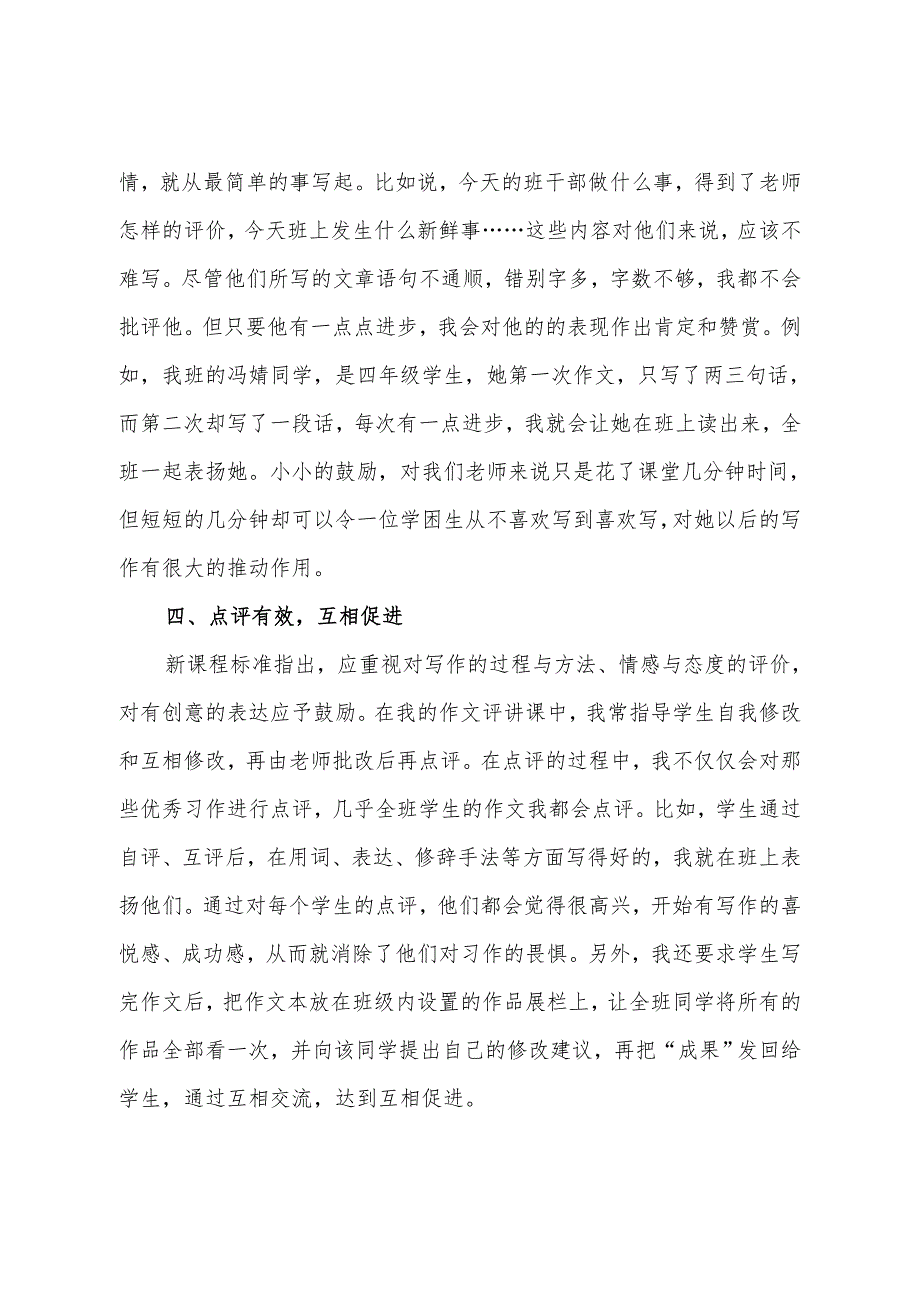 情，就从最简单的事写起。比如说，今天的班干部做什么事，得到了老师怎样的评价，今天班上发生什么新鲜事……这些内容对他们来说，应该不难写。尽管他们所写的文章语句不通顺，错别字多，字数不够，我都不会批评他。但只要他有一点点进步，我会对他的的表现作出肯定和赞赏。例如，我班的冯婧同学，是四年级学生，她第一次作文，只写了两三句话，而第二次却写了一段话，每次有一点进步，我就会让她在班上读出来，全班一起表扬她。小小的鼓励，对我们老师来说只是花了课堂几分钟时间，但短短的几分钟却可以令一位学困生从不喜欢写到喜欢写，对她以后的写作有很大的推动作用。

四、点评有效，互相促进

新课程标准指出，应重视对写作的过程与方法、情感与态度的评价，对有创意的表达应予鼓励。在我的作文评讲课中，我常指导学生自我修改和互相修改，再由老师批改后再点评。在点评的过程中，我不仅仅会对那些优秀习作进行点评，几乎全班学生的作文我都会点评。比如，学生通过自评、互评后，在用词、表达、修辞手法等方面写得好的，我就在班上表扬他们。通过对每个学生的点评，他们都会觉得很高兴，开始有写作的喜悦感、成功感，从而就消除了他们对习作的畏惧。另外，我还要求学生写完作文后，把作文本放在班级内设置的作品展栏上，让全班同学将所有的作品全部看一次，并向该同学提出自己的修改建议，再把“成果”发回给学生，通过互相交流，达到互相促进。